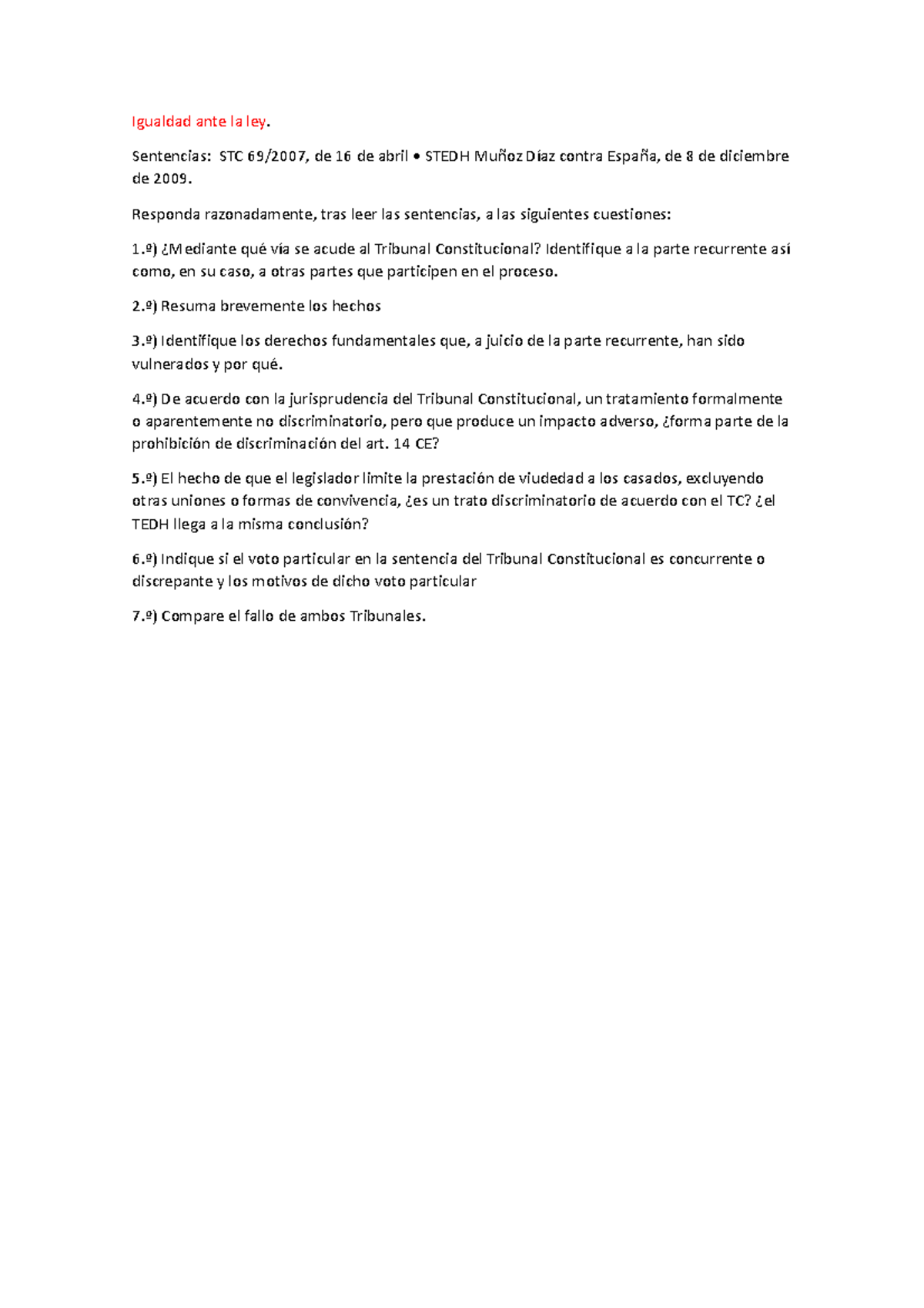 Igualdad ante la ley.

Sentencias: STC 69/2007, de 16 de abril • STEDH Muñoz Díaz contra España, de 8 de diciembre de 2009.

Responda razonadamente, tras leer las sentencias, a las siguientes cuestiones:

1.º) ¿Mediante qué vía se acude al Tribunal Constitucional? Identifique a la parte recurrente así como, en su caso, a otras partes que participen en el proceso.

2.º) Resuma brevemente los hechos

3.º) Identifique los derechos fundamentales que, a juicio de la parte recurrente, han sido vulnerados y por qué.

4.º) De acuerdo con la jurisprudencia del Tribunal Constitucional, un tratamiento formalmente o aparentemente no discriminatorio, pero que produce un impacto adverso, ¿forma parte de la prohibición de discriminación del art. 14 CE?

5.º) El hecho de que el legislador limite la prestación de viudedad a los casados, excluyendo otras uniones o formas de convivencia, ¿es un trato discriminatorio de acuerdo con el TC? ¿el TEDH llega a la misma conclusión?

6.º) Indique si el voto particular en la sentencia del Tribunal Constitucional es concurrente o discrepante y los motivos de dicho voto particular

7.º) Compare el fallo de ambos Tribunales.